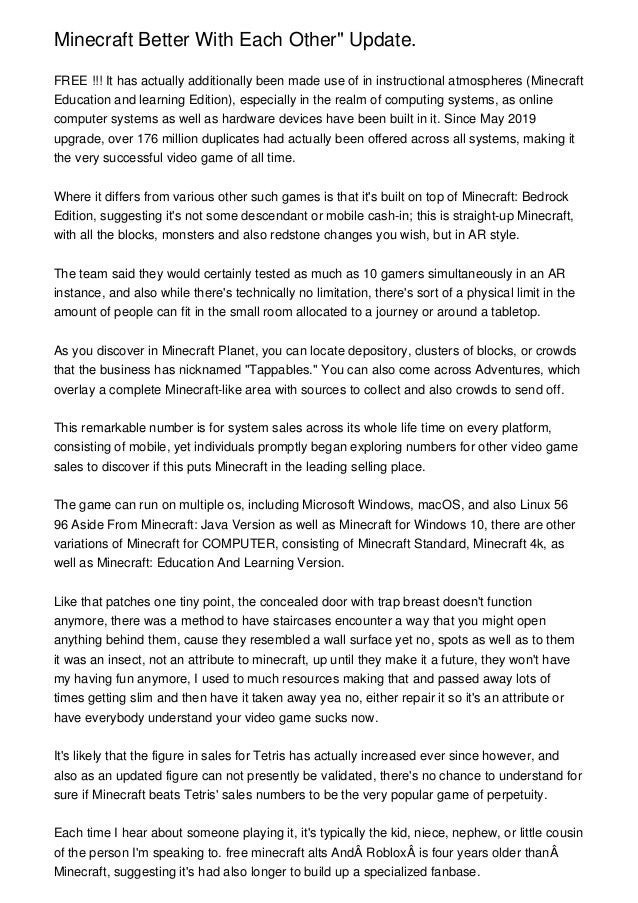 Minecraft Better With Each Other" Update.

FREE !!! It has actually additionally been made use of in instructional atmospheres (Minecraft Education and learning Edition), especially in the realm of computing systems, as online computer systems as well as hardware devices have been built in it. Since May 2019 upgrade, over 176 million duplicates had actually been offered across all systems, making it the very successful video game of all time.

Where it differs from various other such games is that it's built on top of Minecraft: Bedrock Edition, suggesting it's not some descendant or mobile cash-in; this is straight-up Minecraft, with all the blocks, monsters and also redstone changes you wish, but in AR style.

The team said they would certainly tested as much as 10 gamers simultaneously in an AR instance, and also while there's technically no limitation, there's sort of a physical limit in the amount of people can fit in the small room allocated to a journey or around a tabletop.

As you discover in Minecraft Planet, you can locate depository, clusters of blocks, or crowds that the business has nicknamed "Tappables." You can also come across Adventures, which overlay a complete Minecraft-like area with sources to collect and also crowds to send off.

This remarkable number is for system sales across its whole life time on every platform, consisting of mobile, yet individuals promptly began exploring numbers for other video game sales to discover if this puts Minecraft in the leading selling place.

The game can run on multiple os, including Microsoft Windows, macOS, and also Linux 56 96 Aside From Minecraft: Java Version as well as Minecraft for Windows 10, there are other variations of Minecraft for COMPUTER, consisting of Minecraft Standard, Minecraft 4k, as well as Minecraft: Education And Learning Version.

Like that patches one tiny point, the concealed door with trap breast doesn't function anymore, there was a method to have staircases encounter a way that you might open anything behind them, cause they resembled a wall surface yet no, spots as well as to them it was an insect, not an attribute to minecraft, up until they make it a future, they won't have my having fun anymore, I used to much resources making that and passed away lots of times getting slim and then have it taken away yea no, either repair it so it's an attribute or have everybody understand your video game sucks now.

It's likely that the figure in sales for Tetris has actually increased ever since however, and also as an updated figure can not presently be validated, there's no chance to understand for sure if Minecraft beats Tetris' sales numbers to be the very popular game of perpetuity.

Each time I hear about someone playing it, it's typically the kid, niece, nephew, or little cousin of the person I'm speaking to. free minecraft alts AndÂ RobloxÂ is four years older thanÂ Minecraft, suggesting it's had also longer to build up a specialized fanbase.